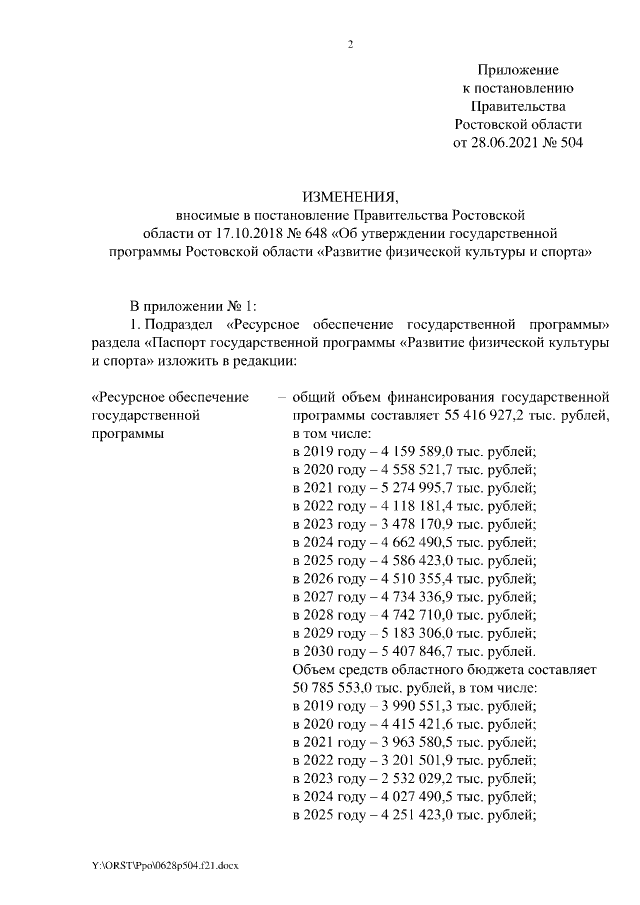 2

Приложение
к постановлению
Правительства
Ростовской области
от 28.06.2021 № 504

ИЗМЕНЕНИЯ,
вносимые в постановление Правительства Ростовской области от 17.10.2018 № 648 «Об утверждении государственной программы Ростовской области «Развитие физической культуры и спорта»

В приложении № 1:
1. Подраздел «Ресурсное обеспечение государственной программы» раздела «Паспорт государственной программы «Развитие физической культуры и спорта» изложить в редакции:

«Ресурсное обеспечение государственной программы

– общий объем финансирования государственной программы составляет 55 416 927,2 тыс. рублей, в том числе:
в 2019 году – 4 159 589,0 тыс. рублей;
в 2020 году – 4 558 521,7 тыс. рублей;
в 2021 году – 5 274 995,7 тыс. рублей;
в 2022 году – 4 118 181,4 тыс. рублей;
в 2023 году – 3 478 170,9 тыс. рублей;
в 2024 году – 4 662 490,5 тыс. рублей;
в 2025 году – 4 586 423,0 тыс. рублей;
в 2026 году – 4 510 355,4 тыс. рублей;
в 2027 году – 4 734 336,9 тыс. рублей;
в 2028 году – 4 742 710,0 тыс. рублей;
в 2029 году – 5 183 306,0 тыс. рублей;
в 2030 году – 5 407 846,7 тыс. рублей.
Объем средств областного бюджета составляет 50 785 553,0 тыс. рублей, в том числе:
в 2019 году – 3 990 551,3 тыс. рублей;
в 2020 году – 4 415 421,6 тыс. рублей;
в 2021 году – 3 963 580,5 тыс. рублей;
в 2022 году – 3 201 501,9 тыс. рублей;
в 2023 году – 2 532 029,2 тыс. рублей;
в 2024 году – 4 027 490,5 тыс. рублей;
в 2025 году – 4 251 423,0 тыс. рублей;

Y:\ORST\Ppo\0628p504.f21.docx